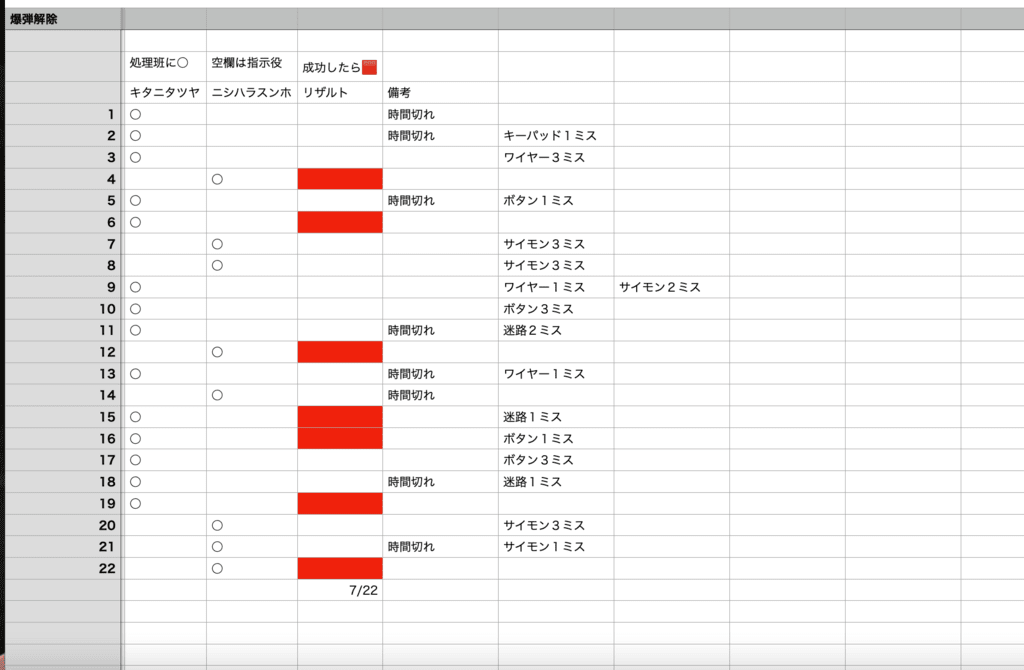 爆弾解除

|  | 処理班に○ | 空欄は指示役 | 成功したら |  |  |  |
|---|---|---|---|---|---|---|
|  | キタニタツヤ | ニシハラスンホ | リザルト | 備考 |  |  |
| 1 | ○ |  |  | 時間切れ |  |  |
| 2 | ○ |  |  | 時間切れ | キーパッド１ミス |  |
| 3 | ○ |  |  |  | ワイヤー３ミス |  |
| 4 |  | ○ |  |  |  |  |
| 5 | ○ |  |  | 時間切れ | ボタン１ミス |  |
| 6 | ○ |  |  |  |  |  |
| 7 |  | ○ |  |  | サイモン３ミス |  |
| 8 |  | ○ |  |  | サイモン３ミス |  |
| 9 | ○ |  |  |  | ワイヤー１ミス | サイモン２ミス |
| 10 | ○ |  |  |  | ボタン３ミス |  |
| 11 | ○ |  |  | 時間切れ | 迷路２ミス |  |
| 12 |  | ○ |  |  |  |  |
| 13 | ○ |  |  | 時間切れ | ワイヤー１ミス |  |
| 14 |  | ○ |  | 時間切れ |  |  |
| 15 | ○ |  |  |  | 迷路１ミス |  |
| 16 | ○ |  |  |  | ボタン１ミス |  |
| 17 | ○ |  |  |  | ボタン３ミス |  |
| 18 | ○ |  |  | 時間切れ | 迷路１ミス |  |
| 19 | ○ |  |  |  |  |  |
| 20 |  | ○ |  |  | サイモン３ミス |  |
| 21 |  | ○ |  | 時間切れ | サイモン１ミス |  |
| 22 |  | ○ |  |  |  |  |
|  |  |  | 7/22 |  |  |  |